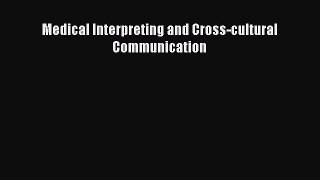 Medical Interpreting and Cross-cultural Communication